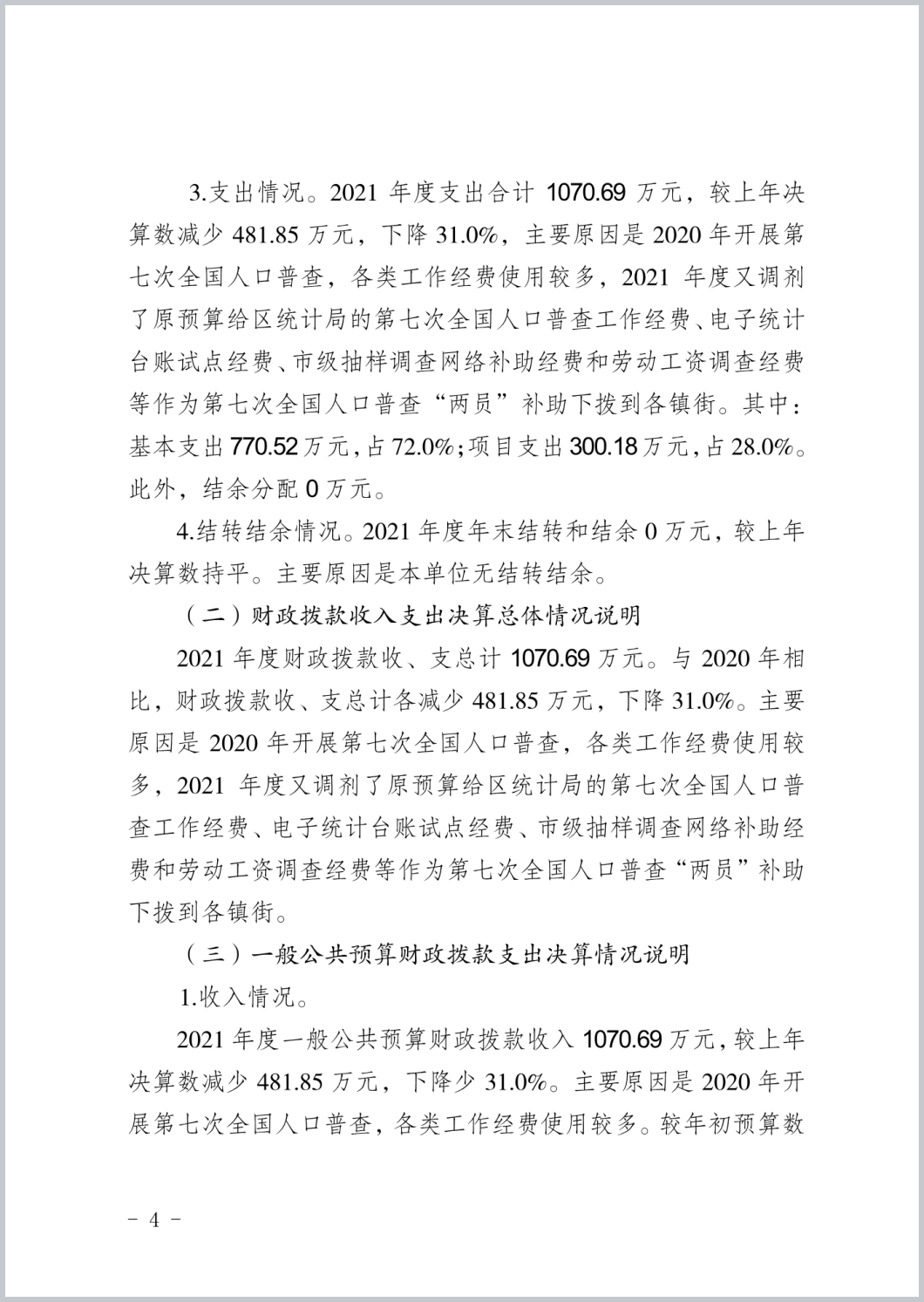 3.支出情况。2021 年度支出合计 1070.69 万元，较上年决算数减少 481.85 万元，下降 31.0%，主要原因是 2020 年开展第七次全国人口普查，各类工作经费使用较多，2021 年度又调剂了原预算给区统计局的第七次全国人口普查工作经费、电子统计台账试点经费、市级抽样调查网络补助经费和劳动工资调查经费等作为第七次全国人口普查“两员”补助下拨到各镇街。其中：基本支出 770.52 万元，占 72.0%；项目支出 300.18 万元，占 28.0%。此外，结余分配 0 万元。

4.结转结余情况。2021 年度年末结转和结余 0 万元，较上年决算数持平。主要原因是本单位无结转结余。

（二）财政拨款收入支出决算总体情况说明

2021 年度财政拨款收、支总计 1070.69 万元。与 2020 年相比，财政拨款收、支总计各减少 481.85 万元，下降 31.0%。主要原因是 2020 年开展第七次全国人口普查，各类工作经费使用较多，2021 年度又调剂了原预算给区统计局的第七次全国人口普查工作经费、电子统计台账试点经费、市级抽样调查网络补助经费和劳动工资调查经费等作为第七次全国人口普查“两员”补助下拨到各镇街。

（三）一般公共预算财政拨款支出决算情况说明

1.收入情况。

2021 年度一般公共预算财政拨款收入 1070.69 万元，较上年决算数减少 481.85 万元，下降少 31.0%。主要原因是 2020 年开展第七次全国人口普查，各类工作经费使用较多。较年初预算数

- 4 -